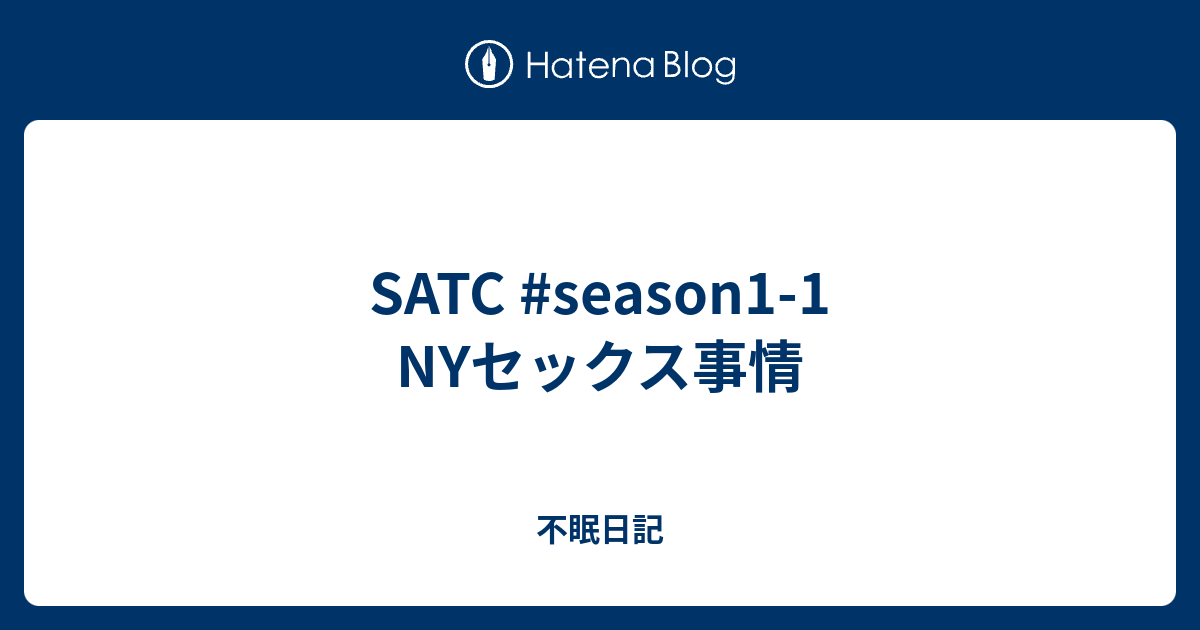 Hatena Blog

SATC #season1-1
NYセックス事情

不眠日記